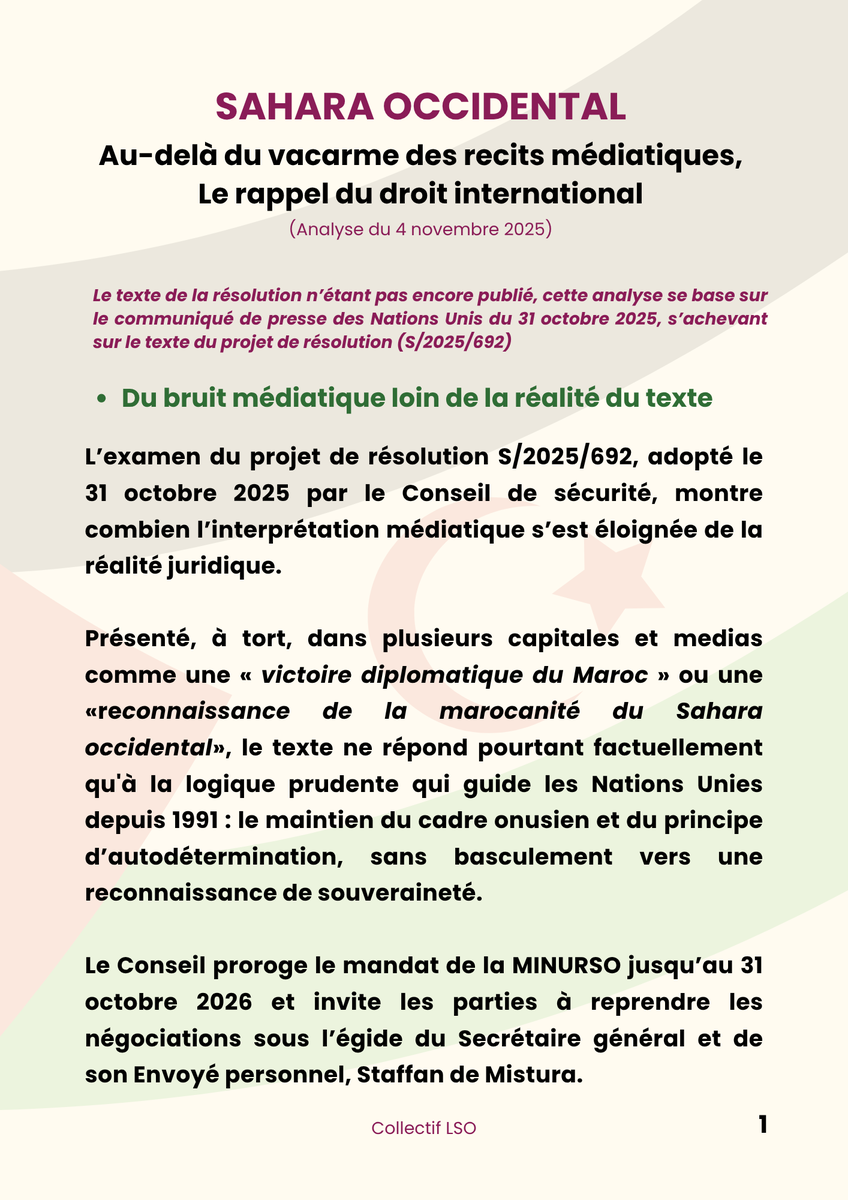 SAHARA OCCIDENTAL

Au-delà du vacarme des recits médiatiques, Le rappel du droit international

(Analyse du 4 novembre 2025)

Le texte de la résolution n'étant pas encore publié, cette analyse se base sur le communiqué de presse des Nations Unis du 31 octobre 2025, s'achevant sur le texte du projet de résolution (S/2025/692)

• Du bruit médiatique loin de la réalité du texte

L'examen du projet de résolution S/2025/692, adopté le 31 octobre 2025 par le Conseil de sécurité, montre combien l'interprétation médiatique s'est éloignée de la réalité juridique.

Présenté, à tort, dans plusieurs capitales et medias comme une « victoire diplomatique du Maroc » ou une «reconnaissance de la marocanité du Sahara occidental», le texte ne répond pourtant factuellement qu'à la logique prudente qui guide les Nations Unies depuis 1991 : le maintien du cadre onusien et du principe d'autodétermination, sans basculement vers une reconnaissance de souveraineté.

Le Conseil proroge le mandat de la MINURSO jusqu'au 31 octobre 2026 et invite les parties à reprendre les négociations sous l'égide du Secrétaire général et de son Envoyé personnel, Staffan de Mistura.

Collectif LSO

1